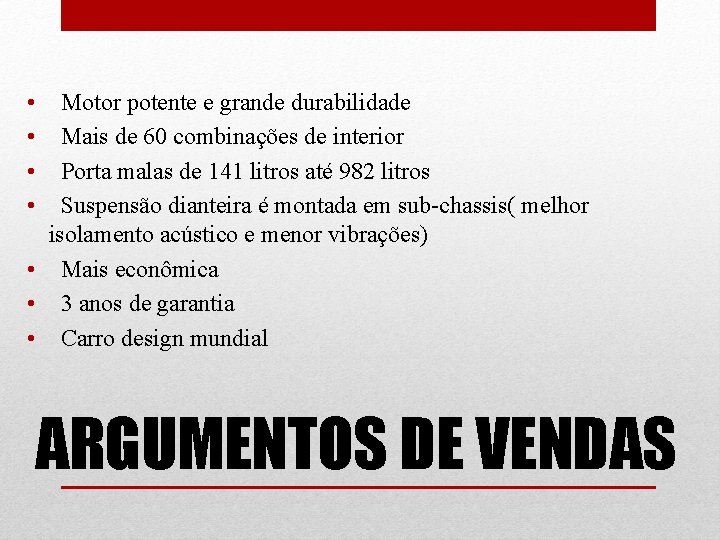 • Motor potente e grande durabilidade
• Mais de 60 combinações de interior
• Porta malas de 141 litros até 982 litros
• Suspensão dianteira é montada em sub-chassis( melhor isolamento acústico e menor vibrações)
• Mais econômica
• 3 anos de garantia
• Carro design mundial

ARGUMENTOS DE VENDAS